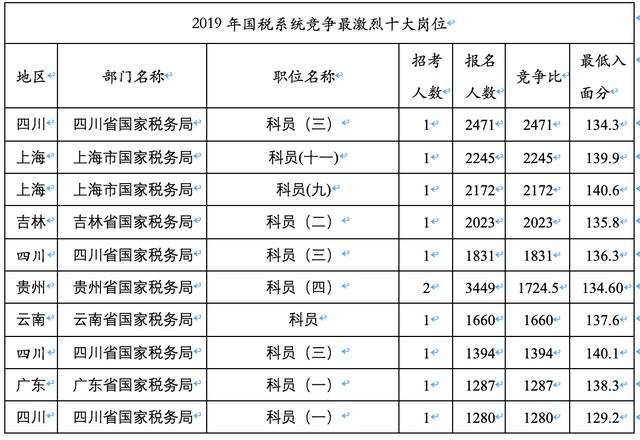 2019 年国税系统竞争最激烈十大岗位

| 地区 | 部门名称 | 职位名称 | 招考人数 | 报名人数 | 竞争比 | 最低入面分 |
|---|---|---|---|---|---|---|
| 四川 | 四川省国家税务局 | 科员（三） | 1 | 2471 | 2471 | 134.3 |
| 上海 | 上海市国家税务局 | 科员(十一) | 1 | 2245 | 2245 | 139.9 |
| 上海 | 上海市国家税务局 | 科员(九) | 1 | 2172 | 2172 | 140.6 |
| 吉林 | 吉林省国家税务局 | 科员（二） | 1 | 2023 | 2023 | 135.8 |
| 四川 | 四川省国家税务局 | 科员（三） | 1 | 1831 | 1831 | 136.3 |
| 贵州 | 贵州省国家税务局 | 科员（四） | 2 | 3449 | 1724.5 | 134.60 |
| 云南 | 云南省国家税务局 | 科员 | 1 | 1660 | 1660 | 137.6 |
| 四川 | 四川省国家税务局 | 科员（三） | 1 | 1394 | 1394 | 140.1 |
| 广东 | 广东省国家税务局 | 科员（一） | 1 | 1287 | 1287 | 138.3 |
| 四川 | 四川省国家税务局 | 科员（一） | 1 | 1280 | 1280 | 129.2 |